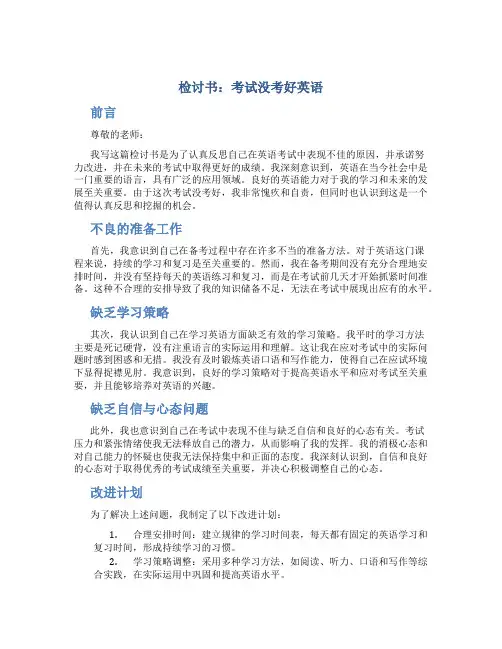 检讨书：考试没考好英语

前言

尊敬的老师：

我写这篇检讨书是为了认真反思自己在英语考试中表现不佳的原因，并承诺努力改进，并在未来的考试中取得更好的成绩。我深刻意识到，英语在当今社会中是一门重要的语言，具有广泛的应用领域。良好的英语能力对于我的学习和未来的发展至关重要。由于这次考试没考好，我非常愧疚和自责，但同时也认识到这是一个值得认真反思和挖掘的机会。

不良的准备工作

首先，我意识到自己在备考过程中存在许多不当的准备方法。对于英语这门课程来说，持续的学习和复习是至关重要的。然而，我在备考期间没有充分合理地安排时间，并没有坚持每天的英语练习和复习，而是在考试前几天才开始抓紧时间准备。这种不合理的安排导致了我的知识储备不足，无法在考试中展现出应有的水平。

缺乏学习策略

其次，我认识到自己在学习英语方面缺乏有效的学习策略。我平时的学习方法主要是死记硬背，没有注重语言的实际运用和理解。这让我在应对考试中的实际问题时感到困惑和无措。我没有及时锻炼英语口语和写作能力，使得自己在应试环境下显得捉襟见肘。我意识到，良好的学习策略对于提高英语水平和应对考试至关重要，并且能够培养对英语的兴趣。

缺乏自信与心态问题

此外，我也意识到自己在考试中表现不佳与缺乏自信和良好的心态有关。考试压力和紧张情绪使我无法释放自己的潜力，从而影响了我的发挥。我的消极心态和对自己能力的怀疑也使我无法保持集中和正面的态度。我深刻认识到，自信和良好的心态对于取得优秀的考试成绩至关重要，并决心积极调整自己的心态。

改进计划

为了解决上述问题，我制定了以下改进计划：

1. 合理安排时间：建立规律的学习时间表，每天都有固定的英语学习和复习时间，形成持续学习的习惯。

2. 学习策略调整：采用多种学习方法，如阅读、听力、口语和写作等综合实践，在实际运用中巩固和提高英语水平。